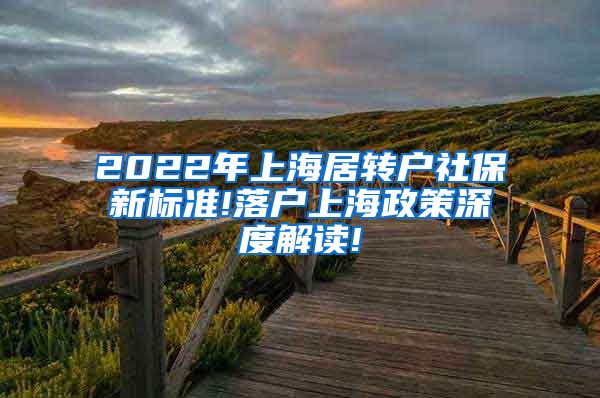 2022年上海居转户社保新标准!落户上海政策深度解读!